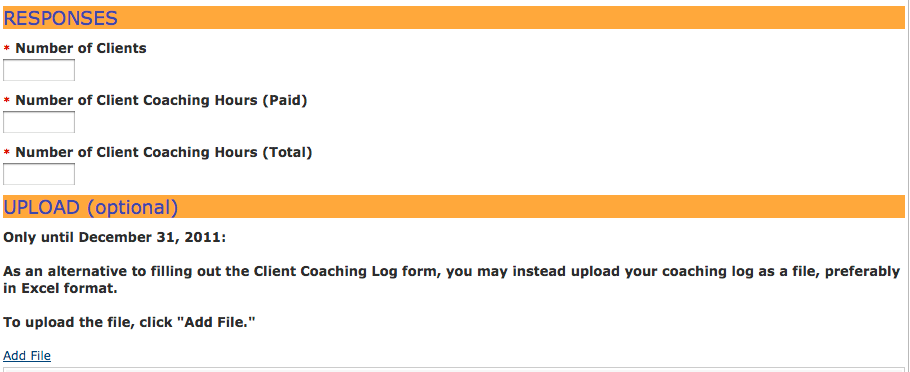 RESPONSES

* Number of Clients

* Number of Client Coaching Hours (Paid)

* Number of Client Coaching Hours (Total)

UPLOAD (optional)

Only until December 31, 2011:

As an alternative to filling out the Client Coaching Log form, you may instead upload your coaching log as a file, preferably in Excel format.

To upload the file, click "Add File."

Add File